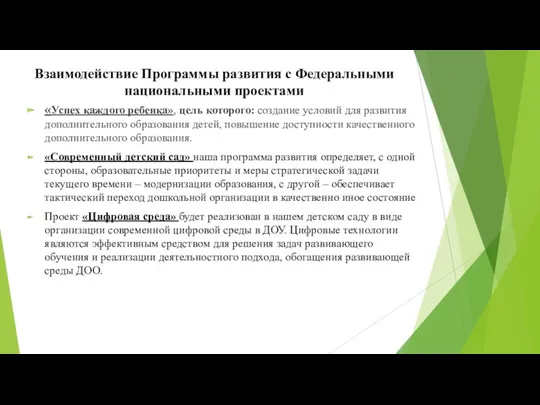 Взаимодействие Программы развития с Федеральными национальными проектами

«Успех каждого ребенка», цель которого: создание условий для развития дополнительного образования детей, повышение доступности качественного дополнительного образования.

«Современный детский сад» наша программа развития определяет, с одной стороны, образовательные приоритеты и меры стратегической задачи текущего времени – модернизации образования, с другой – обеспечивает тактический переход дошкольной организации в качественно иное состояние

Проект «Цифровая среда» будет реализован в нашем детском саду в виде организации современной цифровой среды в ДОУ. Цифровые технологии являются эффективным средством для решения задач развивающего обучения и реализации деятельностного подхода, обогащения развивающей среды ДОО.